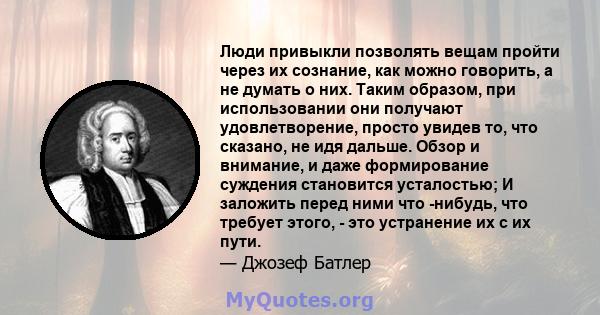 Люди привыкли позволять вещам пройти через их сознание, как можно говорить, а не думать о них. Таким образом, при использовании они получают удовлетворение, просто увидев то, что сказано, не идя дальше. Обзор и внимание, и даже формирование суждения становится усталостью; И заложить перед ними что -нибудь, что требует этого, - это устранение их с их пути.

— Джозеф Батлер

MyQuotes.org